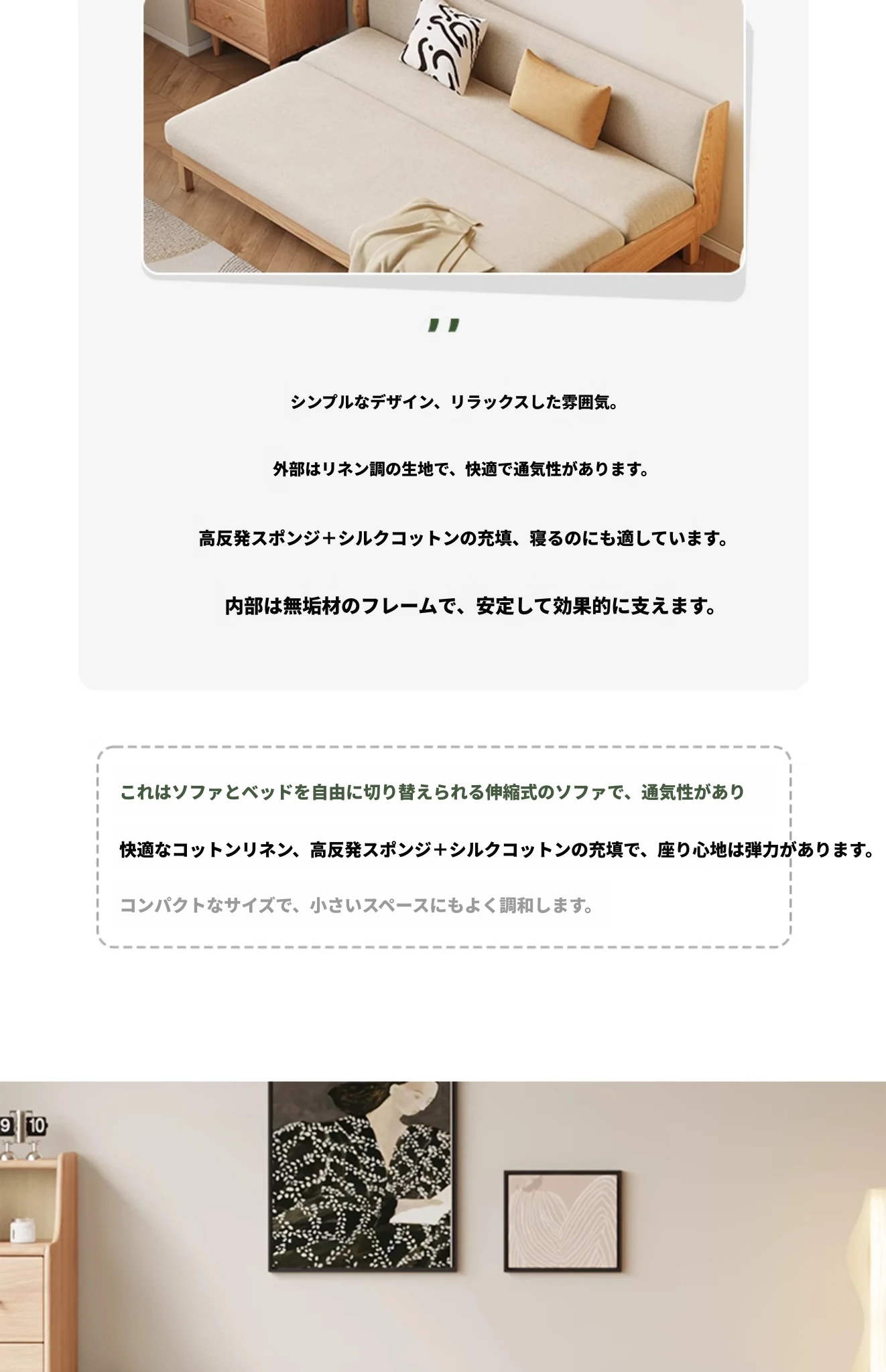 "

シンプルなデザイン、リラックスした雰囲気。

外部はリネン調の生地で、快適で通気性があります。

高反発スポンジ+シルクコットンの充填、寝るのにも適しています。

内部は無垢材のフレームで、安定して効果的に支えます。

これはソファとベッドを自由に切り替えられる伸縮式のソファで、通気性があり

快適なコットンリネン、高反発スポンジ+シルクコットンの充填で、座り心地は弾力があります。

コンパクトなサイズで、小さいスペースにもよく調和します。

9 10